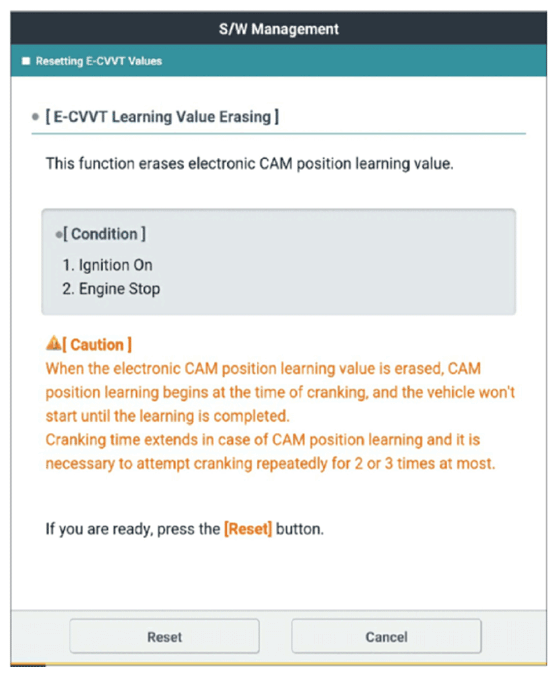 S/W Management

Resetting E-CVVT Values

[ E-CVVT Learning Value Erasing ]

This function erases electronic CAM position learning value.

[ Condition ]
1. Ignition On
2. Engine Stop

[ Caution ]
When the electronic CAM position learning value is erased, CAM position learning begins at the time of cranking, and the vehicle won't start until the learning is completed.
Cranking time extends in case of CAM position learning and it is necessary to attempt cranking repeatedly for 2 or 3 times at most.

If you are ready, press the [Reset] button.

Reset

Cancel